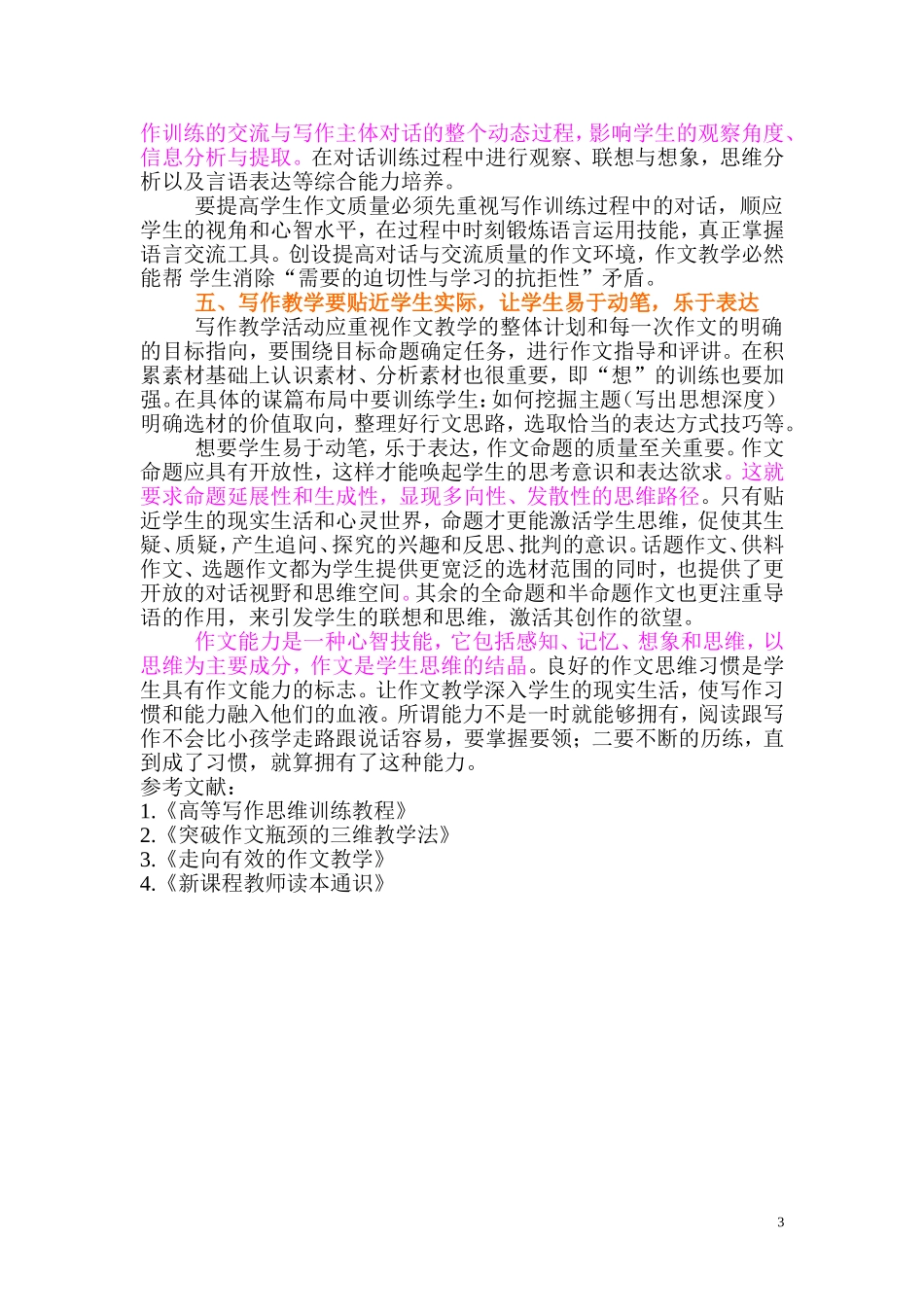 作训练的交流与写作主体对话的整个动态过程，影响学生的观察角度、信息分析与提取。在对话训练过程中进行观察、联想与想象，思维分析以及言语表达等综合能力培养。

要提高学生作文质量必须先重视写作训练过程中的对话，顺应学生的视角和心智水平，在过程中时刻锻炼语言运用技能，真正掌握语言交流工具。创设提高对话与交流质量的作文环境，作文教学必然能帮 学生消除“需要的迫切性与学习的抗拒性”矛盾。

五、写作教学要贴近学生实际，让学生易于动笔，乐于表达

写作教学活动应重视作文教学的整体计划和每一次作文的明确的目标指向，要围绕目标命题确定任务，进行作文指导和评讲。在积累素材基础上认识素材、分析素材也很重要，即“想”的训练也要加强。在具体的谋篇布局中要训练学生：如何挖掘主题（写出思想深度）明确选材的价值取向，整理好行文思路，选取恰当的表达方式技巧等。

想要学生易于动笔，乐于表达，作文命题的质量至关重要。作文命题应具有开放性，这样才能唤起学生的思考意识和表达欲求。这就要求命题延展性和生成性，显现多向性、发散性的思维路径。只有贴近学生的现实生活和心灵世界，命题才更能激活学生思维，促使其生疑、质疑，产生追问、探究的兴趣和反思、批判的意识。话题作文、供料作文、选题作文都为学生提供更宽泛的选材范围的同时，也提供了更开放的对话视野和思维空间。其余的全命题和半命题作文也更注重导语的作用，来引发学生的联想和思维，激活其创作的欲望。

作文能力是一种心智技能，它包括感知、记忆、想象和思维，以思维为主要成分，作文是学生思维的结晶。良好的作文思维习惯是学生具有作文能力的标志。让作文教学深入学生的现实生活，使写作习惯和能力融入他们的血液。所谓能力不是一时就能够拥有，阅读跟写作不会比小孩学走路跟说话容易，要掌握要领；二要不断的历练，直到成了习惯，就算拥有了这种能力。

参考文献：
1.《高等写作思维训练教程》
2.《突破作文瓶颈的三维教学法》
3.《走向有效的作文教学》
4.《新课程教师读本通识》

3